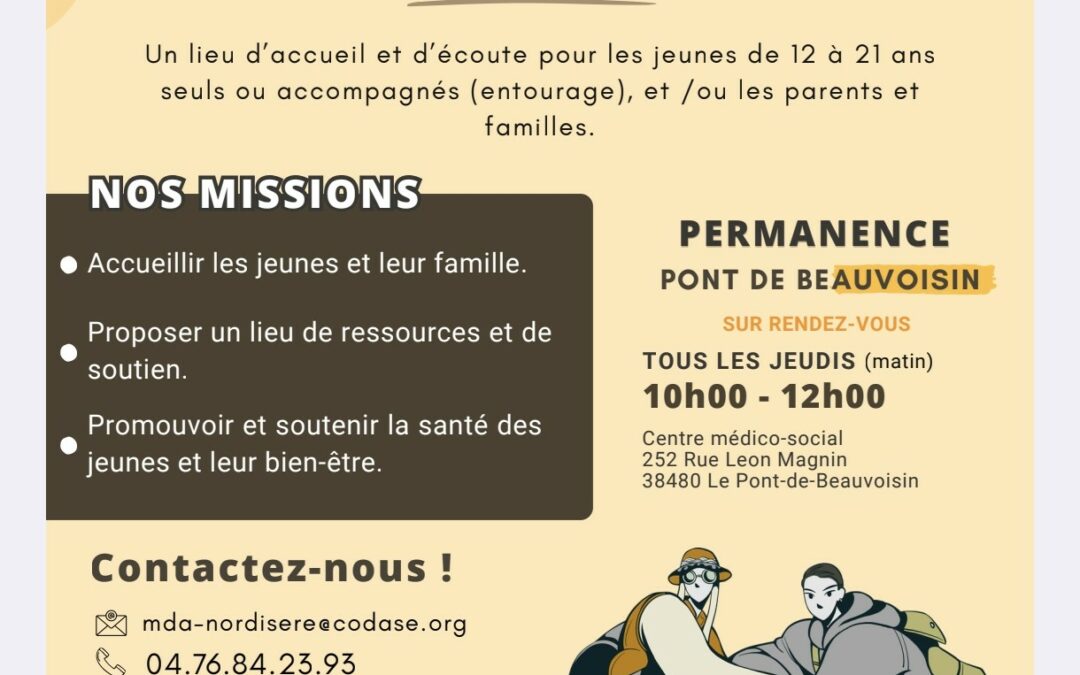 Un lieu d'accueil et d'écoute pour les jeunes de 12 à 21 ans seuls ou accompagnés (entourage), et /ou les parents et familles.

NOS MISSIONS

Accueillir les jeunes et leur famille.

Proposer un lieu de ressources et de soutien.

Promouvoir et soutenir la santé des jeunes et leur bien-être.

PERMANENCE
PONT DE BEAUVOISIN

SUR RENDEZ-VOUS

TOUS LES JEUDIS (matin)
10h00 - 12h00

Centre médico-social
252 Rue Leon Magnin
38480 Le Pont-de-Beauvoisin

Contactez-nous !

mda-nordisere@codase.org

04.76.84.23.93